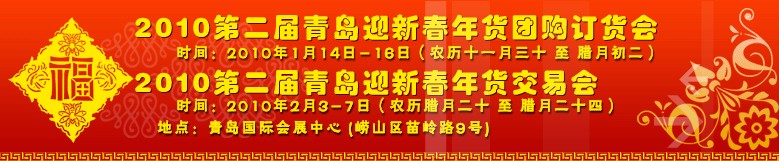 福

2010第二届青岛迎新春年货团购订货会

时间：2010年1月14日－16日（农历十一月三十 至 腊月初二）

2010第二届青岛迎新春年货交易会

时间：2010年2月3－7日（农历腊月二十 至 腊月二十四）

地点：青岛国际会展中心 (崂山区苗岭路9号)